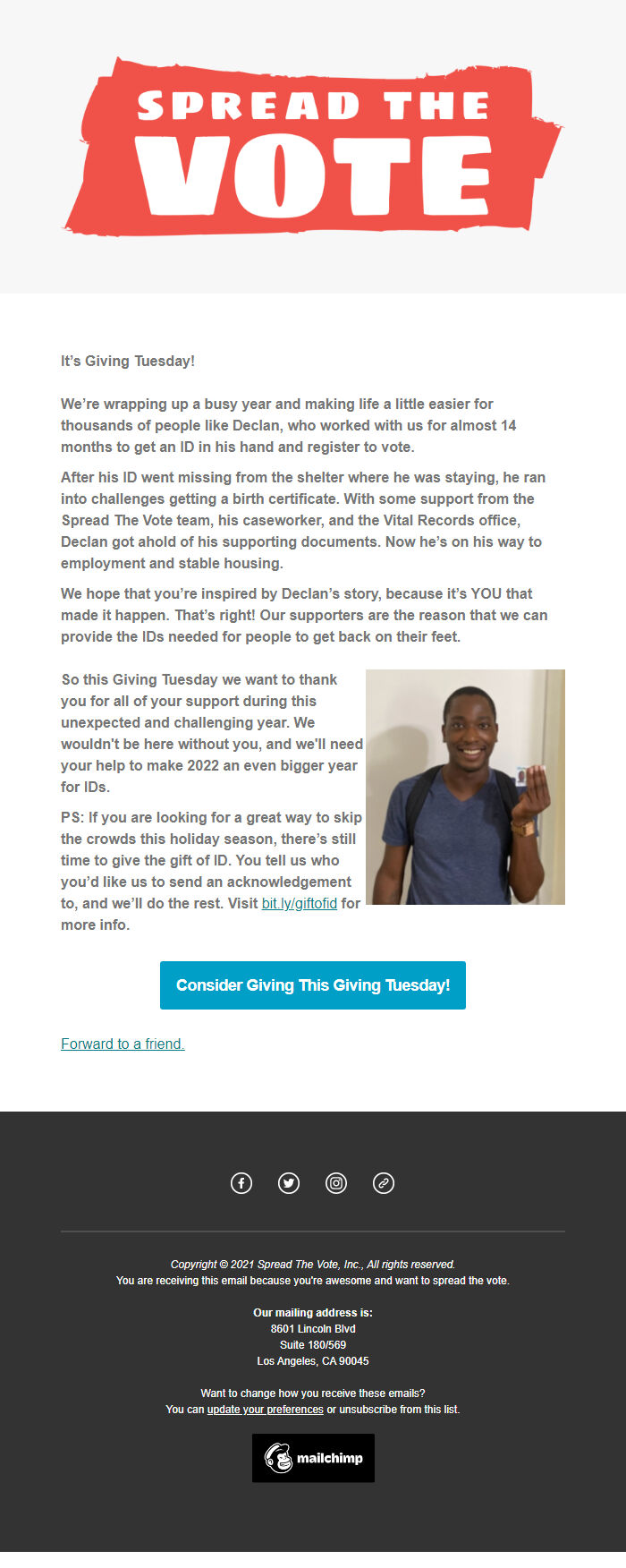 SPREAD THE VOTE

It's Giving Tuesday!

We're wrapping up a busy year and making life a little easier for thousands of people like Declan, who worked with us for almost 14 months to get an ID in his hand and register to vote.

After his ID went missing from the shelter where he was staying, he ran into challenges getting a birth certificate. With some support from the Spread The Vote team, his caseworker, and the Vital Records office, Declan got ahold of his supporting documents. Now he's on his way to employment and stable housing.

We hope that you're inspired by Declan's story, because it's YOU that made it happen. That's right! Our supporters are the reason that we can provide the IDs needed for people to get back on their feet.

So this Giving Tuesday we want to thank you for all of your support during this unexpected and challenging year. We wouldn't be here without you, and we'll need your help to make 2022 an even bigger year for IDs.

PS: If you are looking for a great way to skip the crowds this holiday season, there's still time to give the gift of ID. You tell us who you'd like us to send an acknowledgement to, and we'll do the rest. Visit bit.ly/giftofid for more info.

Consider Giving This Giving Tuesday!

Forward to a friend.

Copyright © 2021 Spread The Vote, Inc., All rights reserved.
You are receiving this email because you're awesome and want to spread the vote.

Our mailing address is:
8601 Lincoln Blvd
Suite 180/569
Los Angeles, CA 90045

Want to change how you receive these emails?
You can update your preferences or unsubscribe from this list.

mailchimp